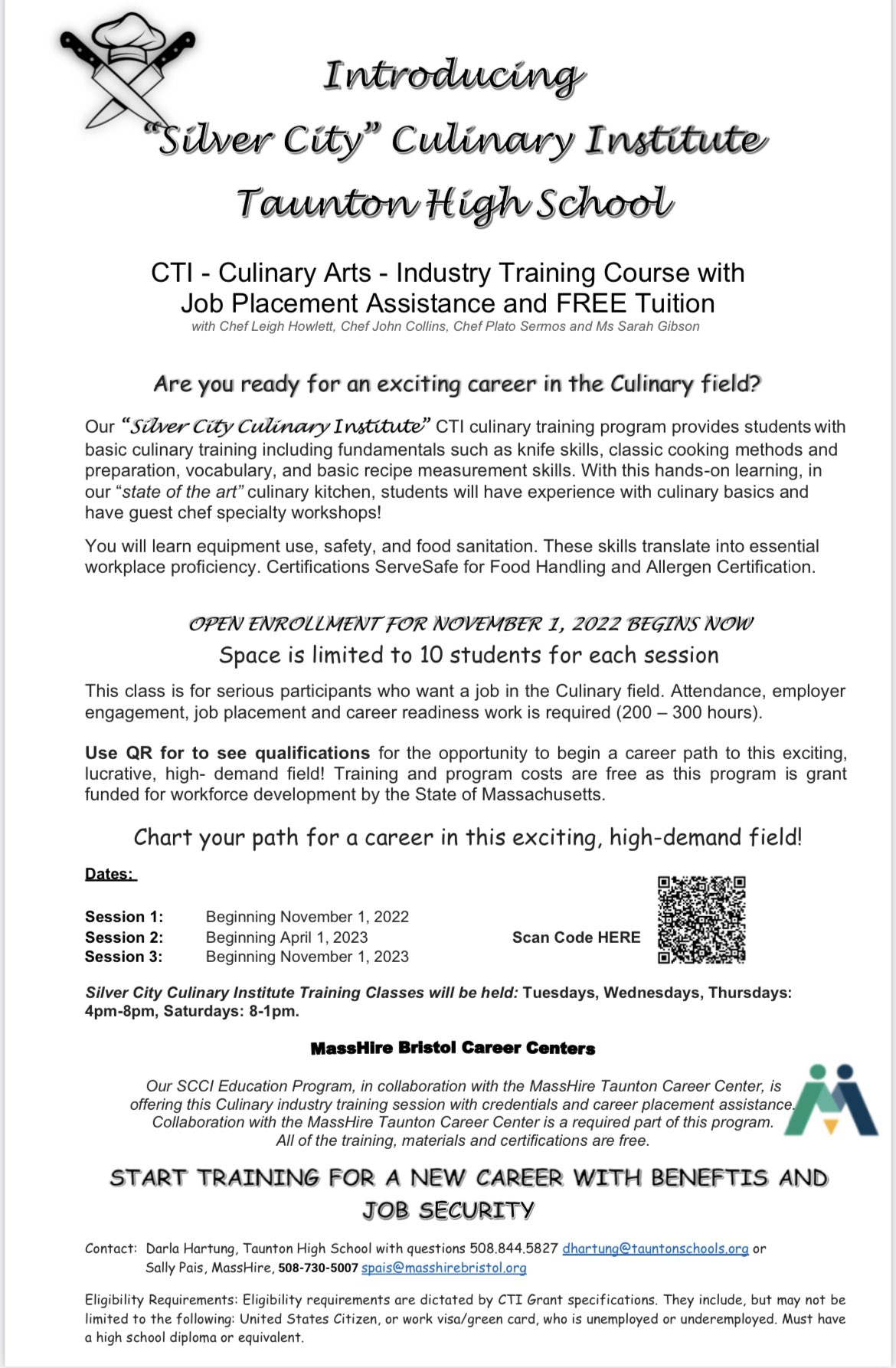 Introducing
"Silver City" Culinary Institute
Taunton High School

CTI - Culinary Arts - Industry Training Course with Job Placement Assistance and FREE Tuition
with Chef Leigh Howlett, Chef John Collins, Chef Plato Sermos and Ms Sarah Gibson

Are you ready for an exciting career in the Culinary field?

Our "Silver City Culinary Institute" CTI culinary training program provides students with basic culinary training including fundamentals such as knife skills, classic cooking methods and preparation, vocabulary, and basic recipe measurement skills. With this hands-on learning, in our "state of the art" culinary kitchen, students will have experience with culinary basics and have guest chef specialty workshops!

You will learn equipment use, safety, and food sanitation. These skills translate into essential workplace proficiency. Certifications ServeSafe for Food Handling and Allergen Certification.

OPEN ENROLLMENT FOR NOVEMBER 1, 2022 BEGINS NOW
Space is limited to 10 students for each session

This class is for serious participants who want a job in the Culinary field. Attendance, employer engagement, job placement and career readiness work is required (200 – 300 hours).

Use QR for to see qualifications for the opportunity to begin a career path to this exciting, lucrative, high- demand field! Training and program costs are free as this program is grant funded for workforce development by the State of Massachusetts.

Chart your path for a career in this exciting, high-demand field!

Dates:

Session 1: Beginning November 1, 2022
Session 2: Beginning April 1, 2023
Session 3: Beginning November 1, 2023

Scan Code HERE

Silver City Culinary Institute Training Classes will be held: Tuesdays, Wednesdays, Thursdays: 4pm-8pm, Saturdays: 8-1pm.

MassHire Bristol Career Centers

Our SCCI Education Program, in collaboration with the MassHire Taunton Career Center, is offering this Culinary industry training session with credentials and career placement assistance. Collaboration with the MassHire Taunton Career Center is a required part of this program. All of the training, materials and certifications are free.

START TRAINING FOR A NEW CAREER WITH BENEFTIS AND JOB SECURITY

Contact: Darla Hartung, Taunton High School with questions 508.844.5827 dhartung@tauntonschools.org or Sally Pais, MassHire, 508-730-5007 spais@masshirebristol.org

Eligibility Requirements: Eligibility requirements are dictated by CTI Grant specifications. They include, but may not be limited to the following: United States Citizen, or work visa/green card, who is unemployed or underemployed. Must have a high school diploma or equivalent.